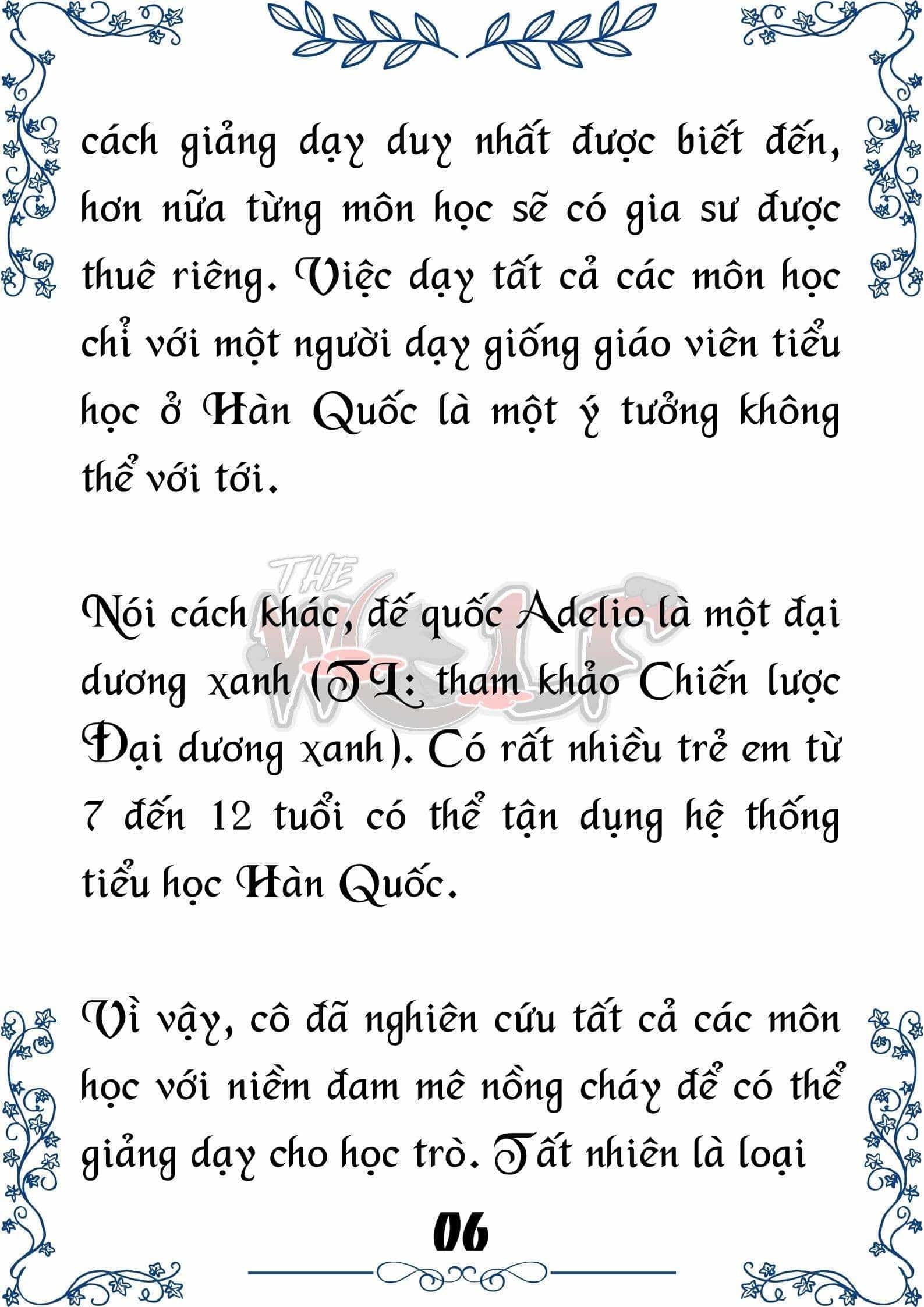 cách giảng dạy duy nhất được biết đến, hơn nữa từng môn học sẽ có gia sư được thuê riêng. Việc dạy tất cả các môn học chỉ với một người dạy giống giáo viên tiểu học ở Hàn Quốc là một ý tưởng không thể với tới.

THE WOLF

Nói cách khác, đế quốc Adelio là một đại dương xanh (TL: tham khảo Chiến lược Đại dương xanh). Có rất nhiều trẻ em từ 7 đến 12 tuổi có thể tận dụng hệ thống tiểu học Hàn Quốc.

Vì vậy, cô đã nghiên cứu tất cả các môn học với niềm đam mê nồng cháy để có thể giảng dạy cho học trò. Tất nhiên là loại

06